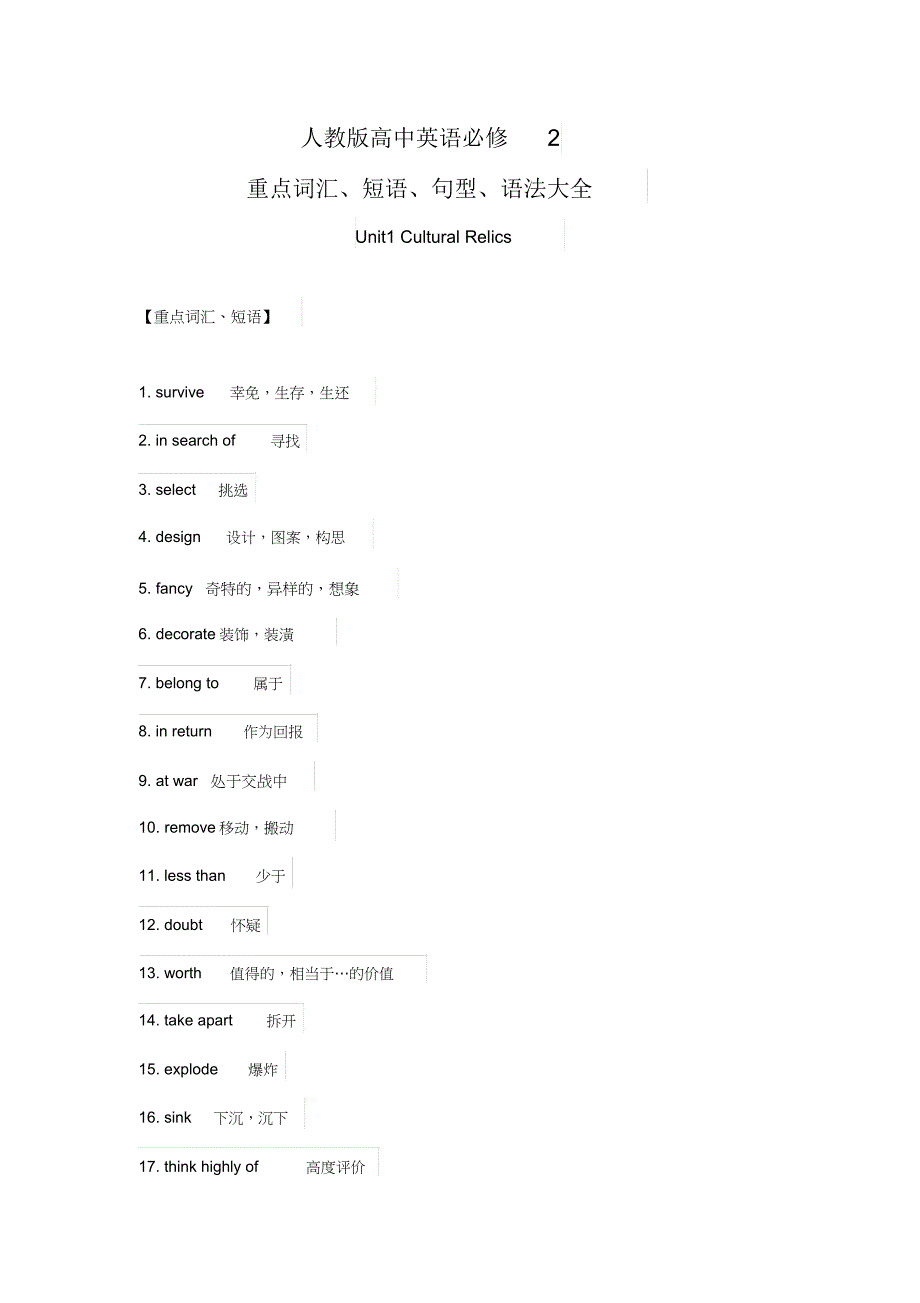 人教版高中英语必修 2

重点词汇、短语、句型、语法大全

Unit1 Cultural Relics

【重点词汇、短语】

1. survive 幸免，生存，生还

2. in search of 寻找

3. select 挑选

4. design 设计，图案，构思

5. fancy 奇特的，异样的，想象

6. decorate 装饰，装潢

7. belong to 属于

8. in return 作为回报

9. at war 处于交战中

10. remove 移动，搬动

11. less than 少于

12. doubt 怀疑

13. worth 值得的，相当于…的价值

14. take apart 拆开

15. explode 爆炸

16. sink 下沉，沉下

17. think highly of 高度评价